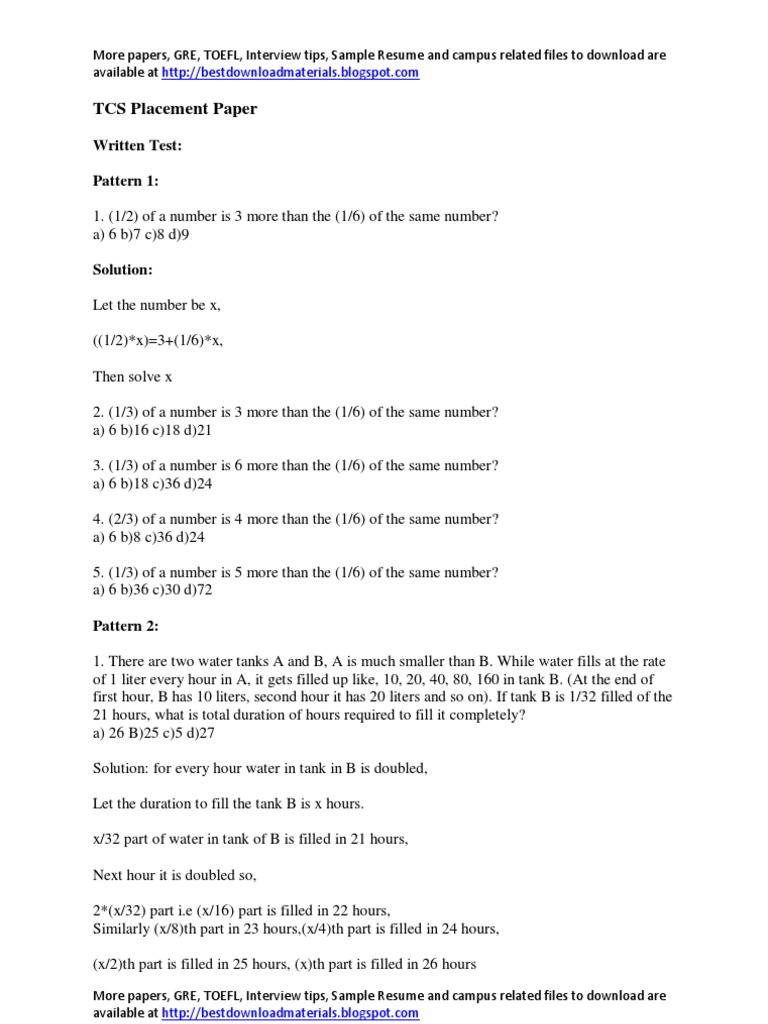 More papers, GRE, TOEFL, Interview tips, Sample Resume and campus related files to download are available at http://bestdownloadmaterials.blogspot.com

TCS Placement Paper

Written Test:

Pattern 1:

1. (1/2) of a number is 3 more than the (1/6) of the same number?
a) 6 b)7 c)8 d)9

Solution:

Let the number be x,

((1/2)*x)=3+(1/6)*x,

Then solve x

2. (1/3) of a number is 3 more than the (1/6) of the same number?
a) 6 b)16 c)18 d)21

3. (1/3) of a number is 6 more than the (1/6) of the same number?
a) 6 b)18 c)36 d)24

4. (2/3) of a number is 4 more than the (1/6) of the same number?
a) 6 b)8 c)36 d)24

5. (1/3) of a number is 5 more than the (1/6) of the same number?
a) 6 b)36 c)30 d)72

Pattern 2:

1. There are two water tanks A and B, A is much smaller than B. While water fills at the rate of 1 liter every hour in A, it gets filled up like, 10, 20, 40, 80, 160 in tank B. (At the end of first hour, B has 10 liters, second hour it has 20 liters and so on). If tank B is 1/32 filled of the 21 hours, what is total duration of hours required to fill it completely?
a) 26 B)25 c)5 d)27

Solution: for every hour water in tank in B is doubled,

Let the duration to fill the tank B is x hours.

x/32 part of water in tank of B is filled in 21 hours,

Next hour it is doubled so,

2*(x/32) part i.e (x/16) part is filled in 22 hours,
Similarly (x/8)th part in 23 hours,(x/4)th part is filled in 24 hours,

(x/2)th part is filled in 25 hours, (x)th part is filled in 26 hours

More papers, GRE, TOEFL, Interview tips, Sample Resume and campus related files to download are available at http://bestdownloadmaterials.blogspot.com